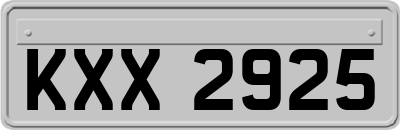 KXX 2925